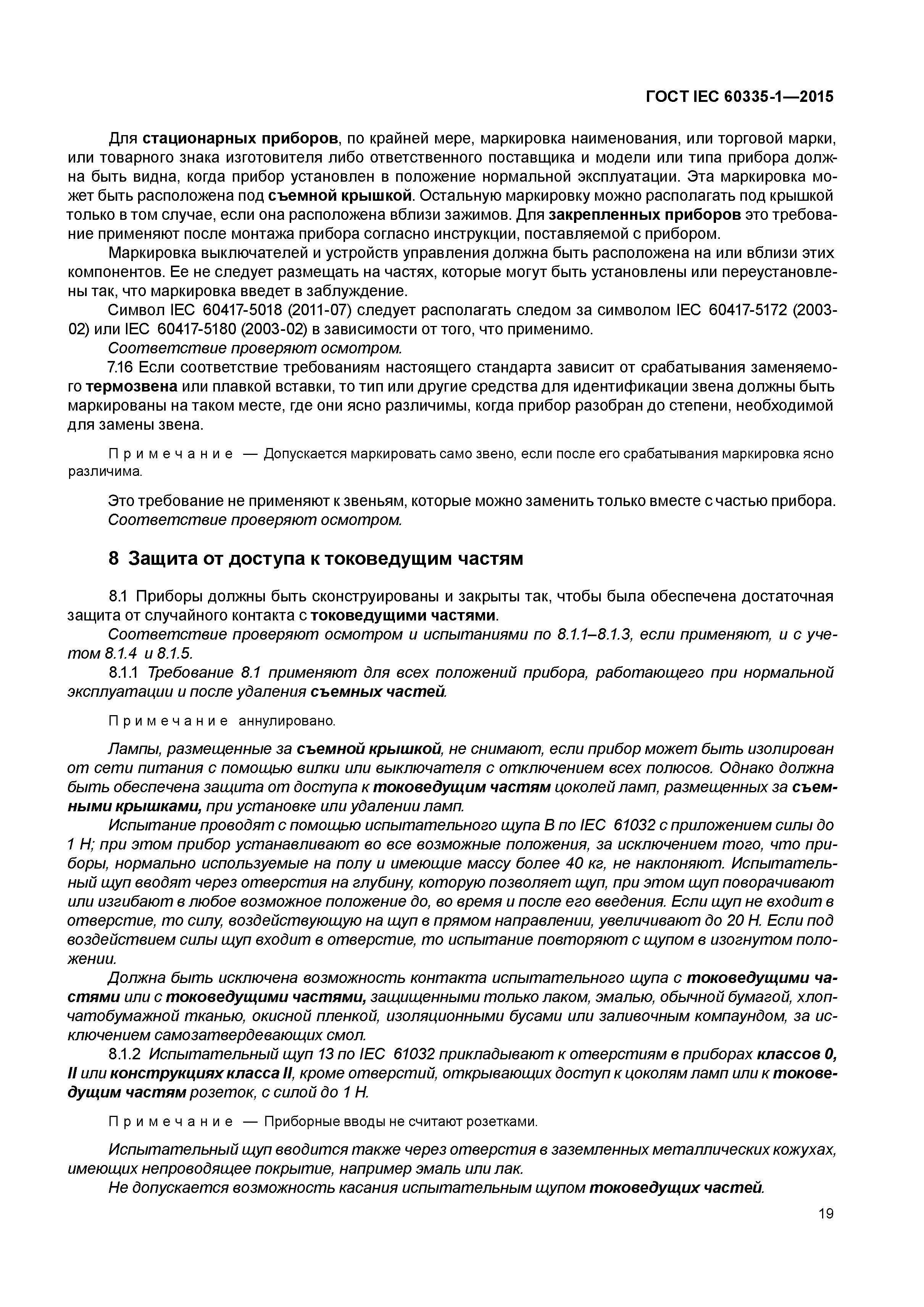 ГОСТ IEC 60335-1—2015

Для стационарных приборов, по крайней мере, маркировка наименования, или торговой марки, или товарного знака изготовителя либо ответственного поставщика и модели или типа прибора должна быть видна, когда прибор установлен в положение нормальной эксплуатации. Эта маркировка может быть расположена под съемной крышкой. Остальную маркировку можно располагать под крышкой только в том случае, если она расположена вблизи зажимов. Для закрепленных приборов это требование применяют после монтажа прибора согласно инструкции, поставляемой с прибором.

Маркировка выключателей и устройств управления должна быть расположена на или вблизи этих компонентов. Ее не следует размещать на частях, которые могут быть установлены или переустановлены так, что маркировка введет в заблуждение.

Символ IEC 60417-5018 (2011-07) следует располагать следом за символом IEC 60417-5172 (2003-02) или IEC 60417-5180 (2003-02) в зависимости от того, что применимо.

Соответствие проверяют осмотром.

7.16 Если соответствие требованиям настоящего стандарта зависит от срабатывания заменяемого термозвена или плавкой вставки, то тип или другие средства для идентификации звена должны быть маркированы на таком месте, где они ясно различимы, когда прибор разобран до степени, необходимой для замены звена.

Примечание — Допускается маркировать само звено, если после его срабатывания маркировка ясно различима.

Это требование не применяют к звеньям, которые можно заменить только вместе с частью прибора.

Соответствие проверяют осмотром.

8 Защита от доступа к токоведущим частям

8.1 Приборы должны быть сконструированы и закрыты так, чтобы была обеспечена достаточная защита от случайного контакта с токоведущими частями.

Соответствие проверяют осмотром и испытаниями по 8.1.1–8.1.3, если применяют, и с учетом 8.1.4 и 8.1.5.

8.1.1 Требование 8.1 применяют для всех положений прибора, работающего при нормальной эксплуатации и после удаления съемных частей.

Примечание аннулировано.

Лампы, размещенные за съемной крышкой, не снимают, если прибор может быть изолирован от сети питания с помощью вилки или выключателя с отключением всех полюсов. Однако должна быть обеспечена защита от доступа к токоведущим частям цоколей ламп, размещенных за съемными крышками, при установке или удалении ламп.

Испытание проводят с помощью испытательного щупа В по IEC 61032 с приложением силы до 1 Н; при этом прибор устанавливают во все возможные положения, за исключением того, что приборы, нормально используемые на полу и имеющие массу более 40 кг, не наклоняют. Испытательный щуп вводят через отверстия на глубину, которую позволяет щуп, при этом щуп поворачивают или изгибают в любое возможное положение до, во время и после его введения. Если щуп не входит в отверстие, то силу, воздействующую на щуп в прямом направлении, увеличивают до 20 Н. Если под воздействием силы щуп входит в отверстие, то испытание повторяют с щупом в изогнутом положении.

Должна быть исключена возможность контакта испытательного щупа с токоведущими частями или с токоведущими частями, защищенными только лаком, эмалью, обычной бумагой, хлопчатобумажной тканью, окисной пленкой, изоляционными бусами или заливочным компаундом, за исключением самозатвердевающих смол.

8.1.2 Испытательный щуп 13 по IEC 61032 прикладывают к отверстиям в приборах классов 0, II или конструкциях класса II, кроме отверстий, открывающих доступ к цоколям ламп или к токоведущим частям розеток, с силой до 1 Н.

Примечание — Приборные вводы не считают розетками.

Испытательный щуп вводится также через отверстия в заземленных металлических кожухах, имеющих непроводящее покрытие, например эмаль или лак.

Не допускается возможность касания испытательным щупом токоведущих частей.

19